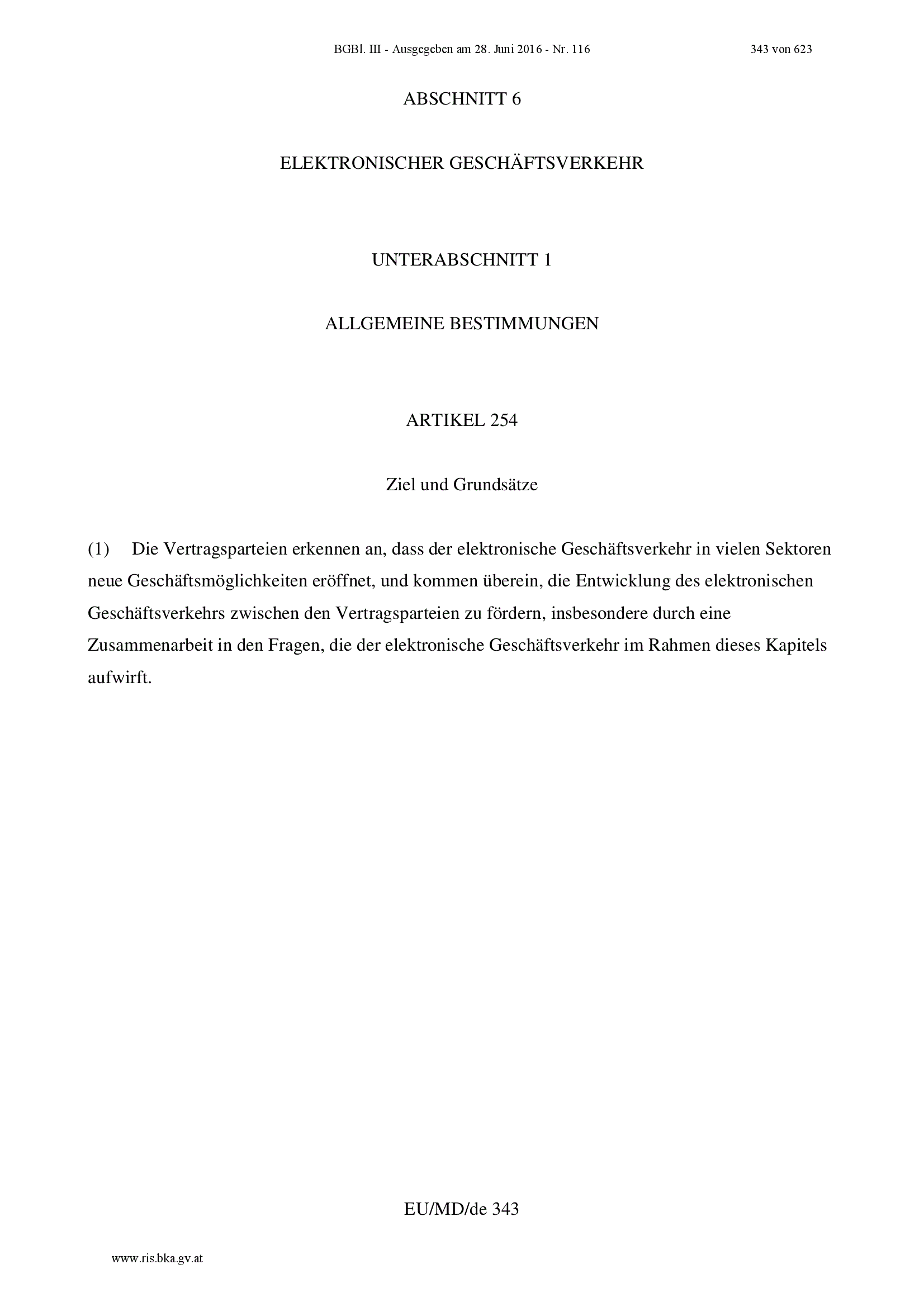 BGBl. III - Ausgegeben am 28. Juni 2016 - Nr. 116

343 von 623

ABSCHNITT 6

ELEKTRONISCHER GESCHÄFTSVERKEHR

UNTERABSCHNITT 1

ALLGEMEINE BESTIMMUNGEN

ARTIKEL 254

Ziel und Grundsätze

(1) Die Vertragsparteien erkennen an, dass der elektronische Geschäftsverkehr in vielen Sektoren neue Geschäftsmöglichkeiten eröffnet, und kommen überein, die Entwicklung des elektronischen Geschäftsverkehrs zwischen den Vertragsparteien zu fördern, insbesondere durch eine Zusammenarbeit in den Fragen, die der elektronische Geschäftsverkehr im Rahmen dieses Kapitels aufwirft.

EU/MD/de 343

www.ris.bka.gv.at